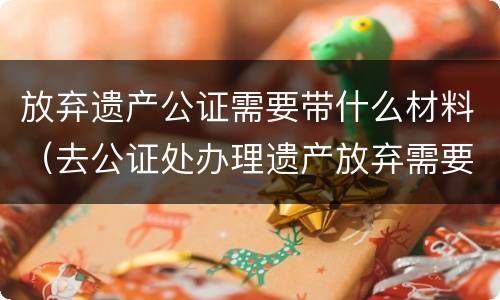 放弃遗产公证需要带什么材料（去公证处办理遗产放弃需要